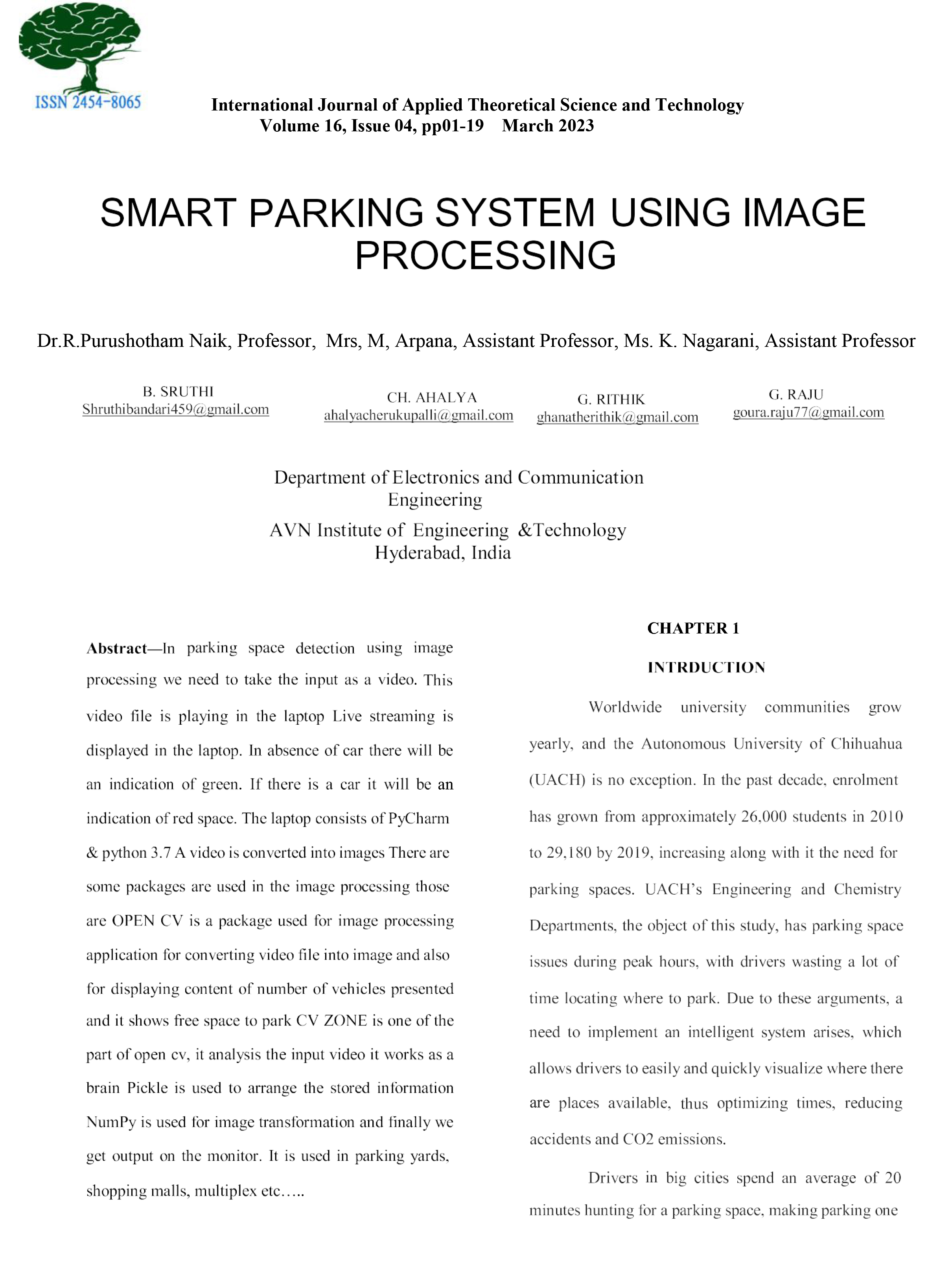 ISSN 2454-8065

International Journal of Applied Theoretical Science and Technology
Volume 16, Issue 04, pp01-19 March 2023

SMART PARKING SYSTEM USING IMAGE PROCESSING

Dr.R.Purushotham Naik, Professor, Mrs, M, Arpana, Assistant Professor, Ms. K. Nagarani, Assistant Professor

B. SRUTHI
Shruthibandari459@gmail.com

CH. AHALYA
ahalyacherukupalli@gmail.com

G. RITHIK
ghanatherithik@gmail.com

G. RAJU
goura.raju77@gmail.com

Department of Electronics and Communication Engineering
AVN Institute of Engineering &Technology
Hyderabad, India

Abstract—In parking space detection using image processing we need to take the input as a video. This video file is playing in the laptop Live streaming is displayed in the laptop. In absence of car there will be an indication of green. If there is a car it will be an indication of red space. The laptop consists of PyCharm & python 3.7 A video is converted into images There are some packages are used in the image processing those are OPEN CV is a package used for image processing application for converting video file into image and also for displaying content of number of vehicles presented and it shows free space to park CV ZONE is one of the part of open cv, it analysis the input video it works as a brain Pickle is used to arrange the stored information NumPy is used for image transformation and finally we get output on the monitor. It is used in parking yards, shopping malls, multiplex etc…..

CHAPTER 1

INTRDUCTION

Worldwide university communities grow yearly, and the Autonomous University of Chihuahua (UACH) is no exception. In the past decade, enrolment has grown from approximately 26,000 students in 2010 to 29,180 by 2019, increasing along with it the need for parking spaces. UACH's Engineering and Chemistry Departments, the object of this study, has parking space issues during peak hours, with drivers wasting a lot of time locating where to park. Due to these arguments, a need to implement an intelligent system arises, which allows drivers to easily and quickly visualize where there are places available, thus optimizing times, reducing accidents and CO2 emissions.

Drivers in big cities spend an average of 20 minutes hunting for a parking space, making parking one